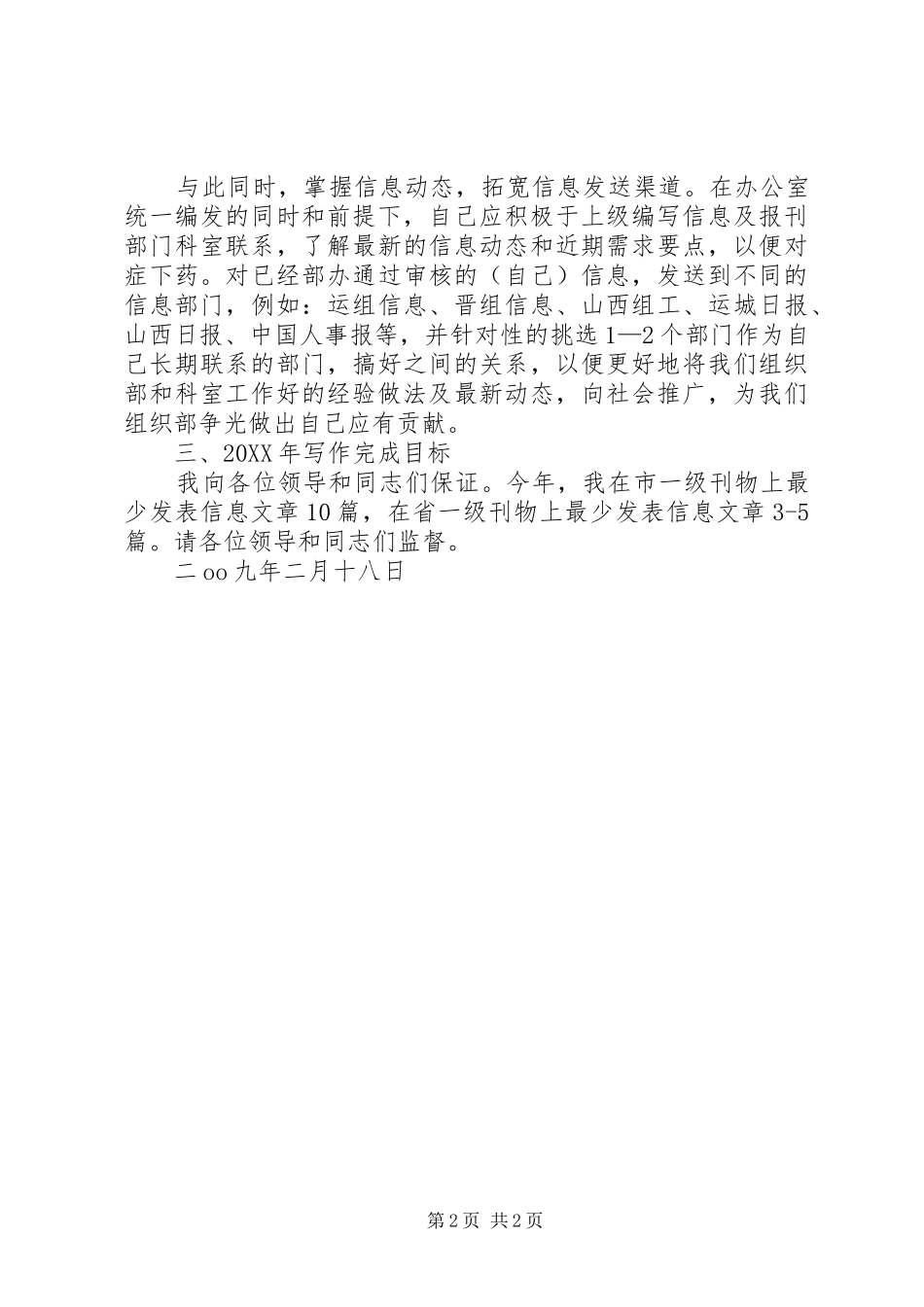 与此同时，掌握信息动态，拓宽信息发送渠道。在办公室统一编发的同时和前提下，自己应积极于上级编写信息及报刊部门科室联系，了解最新的信息动态和近期需求要点，以便对症下药。对已经部办通过审核的（自己）信息，发送到不同的信息部门，例如：运组信息、晋组信息、山西组工、运城日报、山西日报、中国人事报等，并针对性的挑选1—2个部门作为自己长期联系的部门，搞好之间的关系，以便更好地将我们组织部和科室工作好的经验做法及最新动态，向社会推广，为我们组织部争光做出自己应有贡献。

三、20XX年写作完成目标

我向各位领导和同志们保证。今年，我在市一级刊物上最少发表信息文章10篇，在省一级刊物上最少发表信息文章3-5篇。请各位领导和同志们监督。

二oo九年二月十八日

第2页 共2页